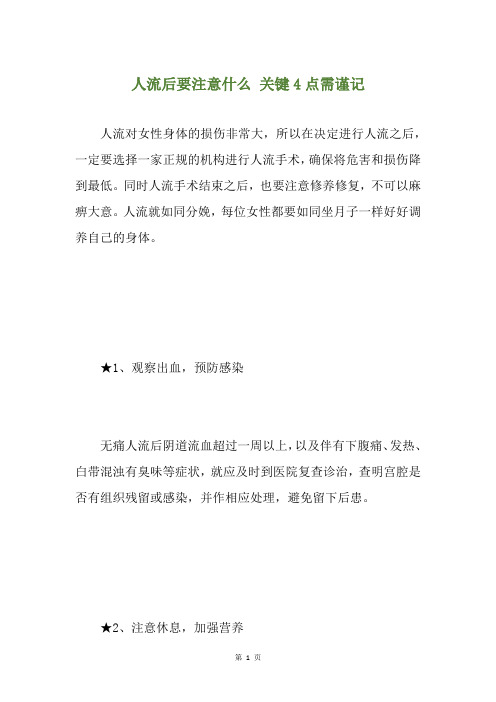 人流后要注意什么 关键4点需谨记

人流对女性身体的损伤非常大，所以在决定进行人流之后，一定要选择一家正规的机构进行人流手术，确保将危害和损伤降到最低。同时人流手术结束之后，也要注意修养修复，不可以麻痹大意。人流就如同分娩，每位女性都要如同坐月子一样好好调养自己的身体。

★1、观察出血，预防感染

无痛人流后阴道流血超过一周以上，以及伴有下腹痛、发热、白带混浊有臭味等症状，就应及时到医院复查诊治，查明宫腔是否有组织残留或感染，并作相应处理，避免留下后患。

★2、注意休息，加强营养

第 1 页